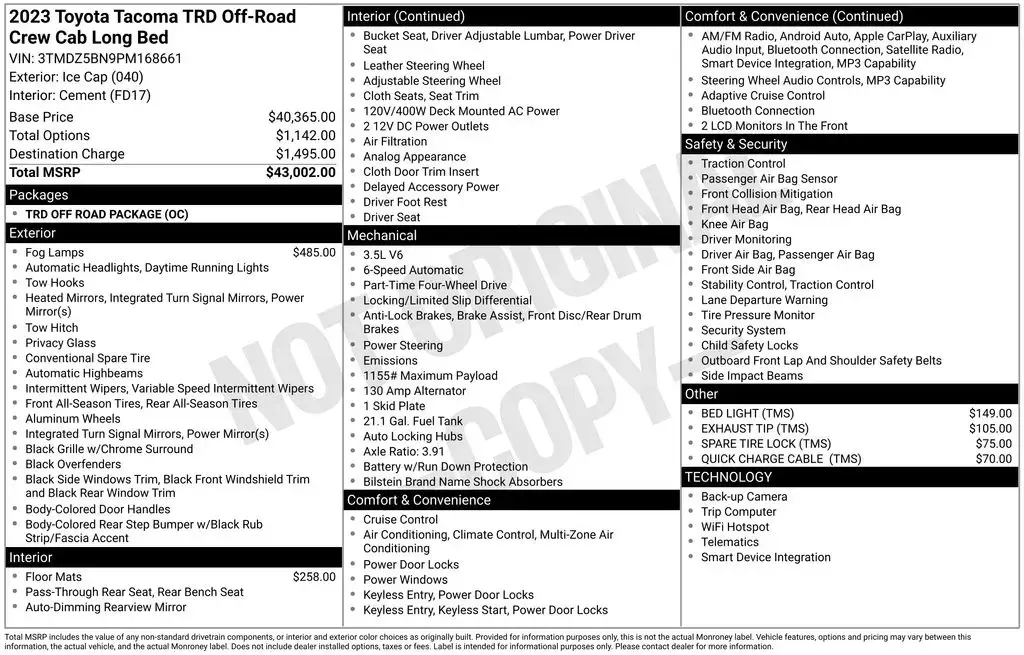 2023 Toyota Tacoma TRD Off-Road Crew Cab Long Bed

VIN: 3TMDZ5BN9PM168661
Exterior: Ice Cap (040)
Interior: Cement (FD17)

Base Price $40,365.00
Total Options $1,142.00
Destination Charge $1,495.00
Total MSRP $43,002.00

Packages
• TRD OFF ROAD PACKAGE (OC)

Exterior
• Fog Lamps $485.00
• Automatic Headlights, Daytime Running Lights
• Tow Hooks
• Heated Mirrors, Integrated Turn Signal Mirrors, Power Mirror(s)
• Tow Hitch
• Privacy Glass
• Conventional Spare Tire
• Automatic Highbeams
• Intermittent Wipers, Variable Speed Intermittent Wipers
• Front All-Season Tires, Rear All-Season Tires
• Aluminum Wheels
• Integrated Turn Signal Mirrors, Power Mirror(s)
• Black Grille w/Chrome Surround
• Black Overfenders
• Black Side Windows Trim, Black Front Windshield Trim and Black Rear Window Trim
• Body-Colored Door Handles
• Body-Colored Rear Step Bumper w/Black Rub Strip/Fascia Accent

Interior
• Floor Mats $258.00
• Pass-Through Rear Seat, Rear Bench Seat
• Auto-Dimming Rearview Mirror

Interior (Continued)
• Bucket Seat, Driver Adjustable Lumbar, Power Driver Seat
• Leather Steering Wheel
• Adjustable Steering Wheel
• Cloth Seats, Seat Trim
• 120V/400W Deck Mounted AC Power
• 2 12V DC Power Outlets
• Air Filtration
• Analog Appearance
• Cloth Door Trim Insert
• Delayed Accessory Power
• Driver Foot Rest
• Driver Seat

Mechanical
• 3.5L V6
• 6-Speed Automatic
• Part-Time Four-Wheel Drive
• Locking/Limited Slip Differential
• Anti-Lock Brakes, Brake Assist, Front Disc/Rear Drum Brakes
• Power Steering
• Emissions
• 1155# Maximum Payload
• 130 Amp Alternator
• 1 Skid Plate
• 21.1 Gal. Fuel Tank
• Auto Locking Hubs
• Axle Ratio: 3.91
• Battery w/Run Down Protection
• Bilstein Brand Name Shock Absorbers

Comfort & Convenience
• Cruise Control
• Air Conditioning, Climate Control, Multi-Zone Air Conditioning
• Power Door Locks
• Power Windows
• Keyless Entry, Power Door Locks
• Keyless Entry, Keyless Start, Power Door Locks

Comfort & Convenience (Continued)
• AM/FM Radio, Android Auto, Apple CarPlay, Auxiliary Audio Input, Bluetooth Connection, Satellite Radio, Smart Device Integration, MP3 Capability
• Steering Wheel Audio Controls, MP3 Capability
• Adaptive Cruise Control
• Bluetooth Connection
• 2 LCD Monitors In The Front

Safety & Security
• Traction Control
• Passenger Air Bag Sensor
• Front Collision Mitigation
• Front Head Air Bag, Rear Head Air Bag
• Knee Air Bag
• Driver Monitoring
• Driver Air Bag, Passenger Air Bag
• Front Side Air Bag
• Stability Control, Traction Control
• Lane Departure Warning
• Tire Pressure Monitor
• Security System
• Child Safety Locks
• Outboard Front Lap And Shoulder Safety Belts
• Side Impact Beams

Other
• BED LIGHT (TMS) $149.00
• EXHAUST TIP (TMS) $105.00
• SPARE TIRE LOCK (TMS) $75.00
• QUICK CHARGE CABLE (TMS) $70.00

TECHNOLOGY
• Back-up Camera
• Trip Computer
• WiFi Hotspot
• Telematics
• Smart Device Integration

Total MSRP includes the value of any non-standard drivetrain components, or interior and exterior color choices as originally built. Provided for information purposes only, this is not the actual Monroney label. Vehicle features, options and pricing may vary between this information, the actual vehicle, and the actual Monroney label. Does not include dealer installed options, taxes or fees. Label is intended for informational purposes only. Please contact dealer for more information.

NOT ORIGINAL COPY